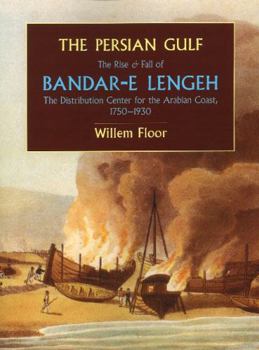 THE PERSIAN GULF

The Rise & Fall of

BANDAR-E LENGEH

The Distribution Center for the Arabian Coast, 1750–1930

Willem Floor